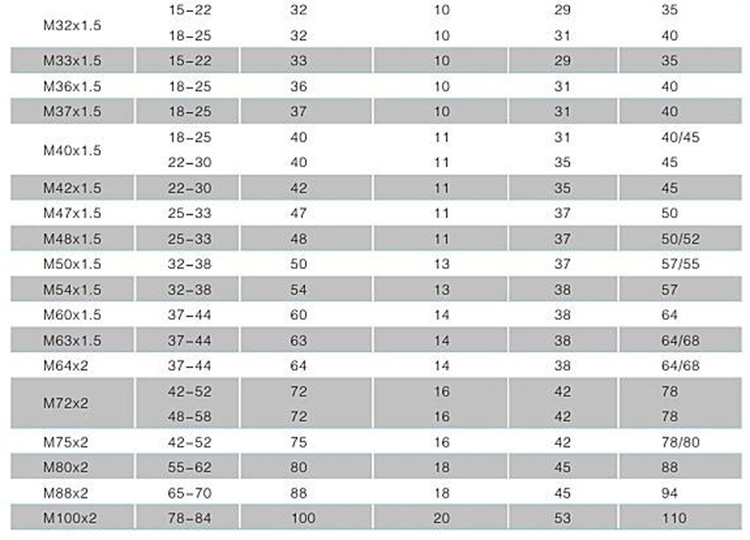 | | | | | | |
|---|---|---|---|---|---|
| M32x1.5 | 15-22 | 32 | 10 | 29 | 35 |
| | 18-25 | 32 | 10 | 31 | 40 |
| M33x1.5 | 15-22 | 33 | 10 | 29 | 35 |
| M36x1.5 | 18-25 | 36 | 10 | 31 | 40 |
| M37x1.5 | 18-25 | 37 | 10 | 31 | 40 |
| M40x1.5 | 18-25 | 40 | 11 | 31 | 40/45 |
| | 22-30 | 40 | 11 | 35 | 45 |
| M42x1.5 | 22-30 | 42 | 11 | 35 | 45 |
| M47x1.5 | 25-33 | 47 | 11 | 37 | 50 |
| M48x1.5 | 25-33 | 48 | 11 | 37 | 50/52 |
| M50x1.5 | 32-38 | 50 | 13 | 37 | 57/55 |
| M54x1.5 | 32-38 | 54 | 13 | 38 | 57 |
| M60x1.5 | 37-44 | 60 | 14 | 38 | 64 |
| M63x1.5 | 37-44 | 63 | 14 | 38 | 64/68 |
| M64x2 | 37-44 | 64 | 14 | 38 | 64/68 |
| M72x2 | 42-52 | 72 | 16 | 42 | 78 |
| | 48-58 | 72 | 16 | 42 | 78 |
| M75x2 | 42-52 | 75 | 16 | 42 | 78/80 |
| M80x2 | 55-62 | 80 | 18 | 45 | 88 |
| M88x2 | 65-70 | 88 | 18 | 45 | 94 |
| M100x2 | 78-84 | 100 | 20 | 53 | 110 |